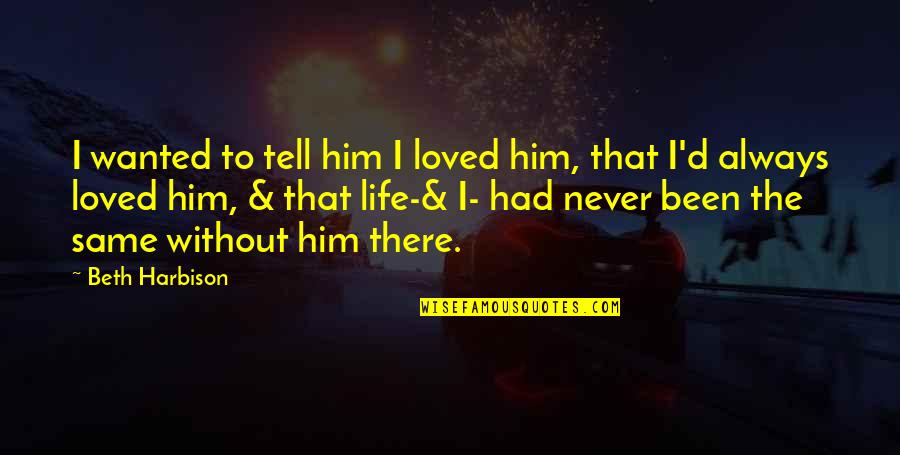 I wanted to tell him I loved him, that I'd always loved him, & that life-& I- had never been the same without him there.

~ Beth Harbison

WISEFAMOUSQUOTES.COM